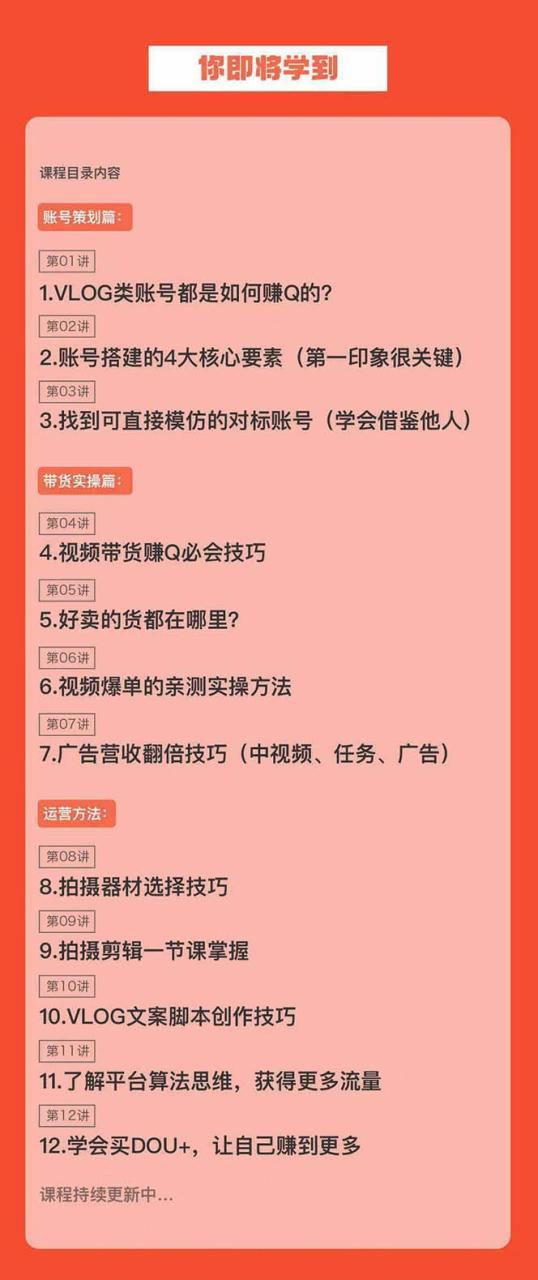 你即将学到

课程目录内容

账号策划篇：

第01讲

1.VLOG类账号都是如何赚Q的？

第02讲

2.账号搭建的4大核心要素（第一印象很关键）

第03讲

3.找到可直接模仿的对标账号（学会借鉴他人）

带货实操篇：

第04讲

4.视频带货赚Q必会技巧

第05讲

5.好卖的货都在哪里？

第06讲

6.视频爆单的亲测实操方法

第07讲

7.广告营收翻倍技巧（中视频、任务、广告）

运营方法：

第08讲

8.拍摄器材选择技巧

第09讲

9.拍摄剪辑一节课掌握

第10讲

10.VLOG文案脚本创作技巧

第11讲

11.了解平台算法思维，获得更多流量

第12讲

12.学会买DOU+，让自己赚到更多

课程持续更新中...